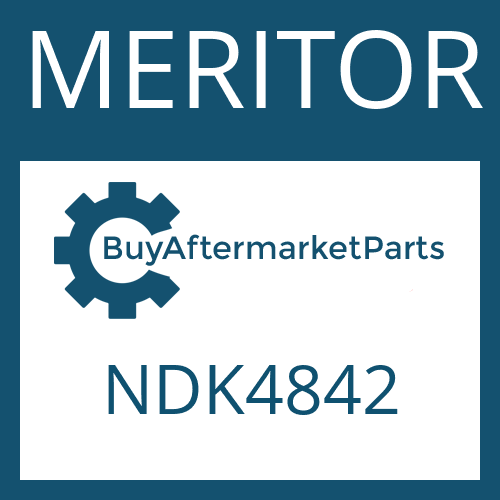 MERITOR

BuyAftermarketParts

NDK4842